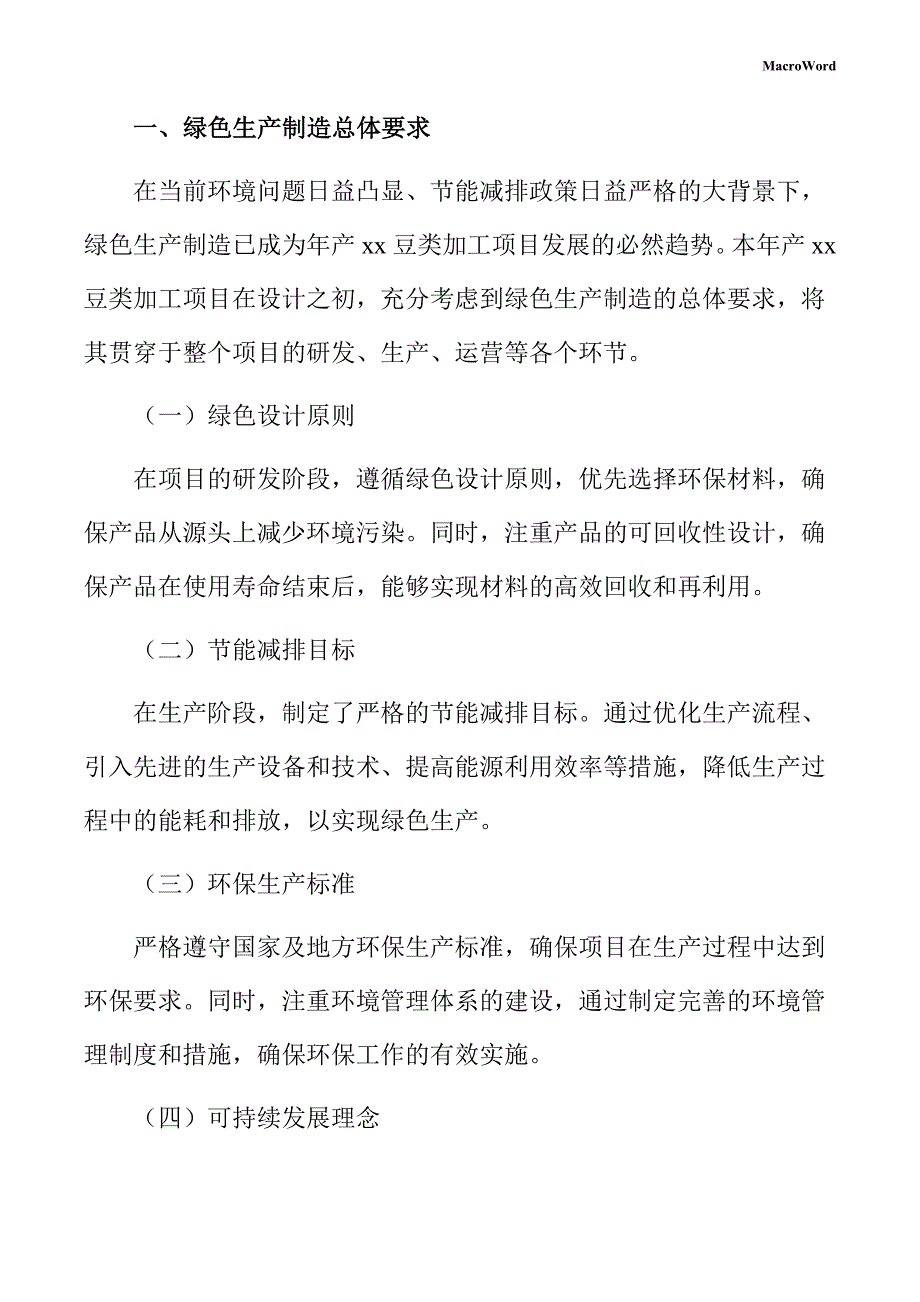 MacroWord

一、绿色生产制造总体要求

在当前环境问题日益凸显、节能减排政策日益严格的大背景下，绿色生产制造已成为年产 xx 豆类加工项目发展的必然趋势。本年产 xx 豆类加工项目在设计之初，充分考虑到绿色生产制造的总体要求，将其贯穿于整个项目的研发、生产、运营等各个环节。

（一）绿色设计原则

在项目的研发阶段，遵循绿色设计原则，优先选择环保材料，确保产品从源头上减少环境污染。同时，注重产品的可回收性设计，确保产品在使用寿命结束后，能够实现材料的高效回收和再利用。

（二）节能减排目标

在生产阶段，制定了严格的节能减排目标。通过优化生产流程、引入先进的生产设备和技术、提高能源利用效率等措施，降低生产过程中的能耗和排放，以实现绿色生产。

（三）环保生产标准

严格遵守国家及地方环保生产标准，确保项目在生产过程中达到环保要求。同时，注重环境管理体系的建设，通过制定完善的环境管理制度和措施，确保环保工作的有效实施。

（四）可持续发展理念